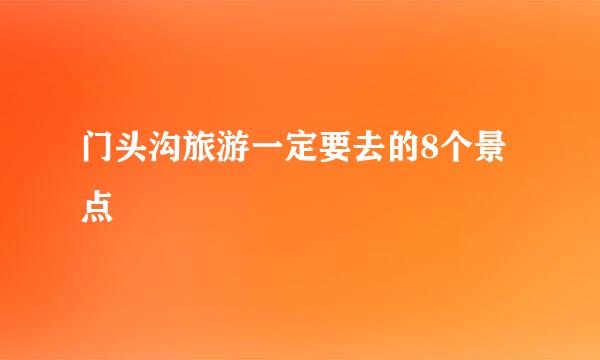 门头沟旅游一定要去的8个景点